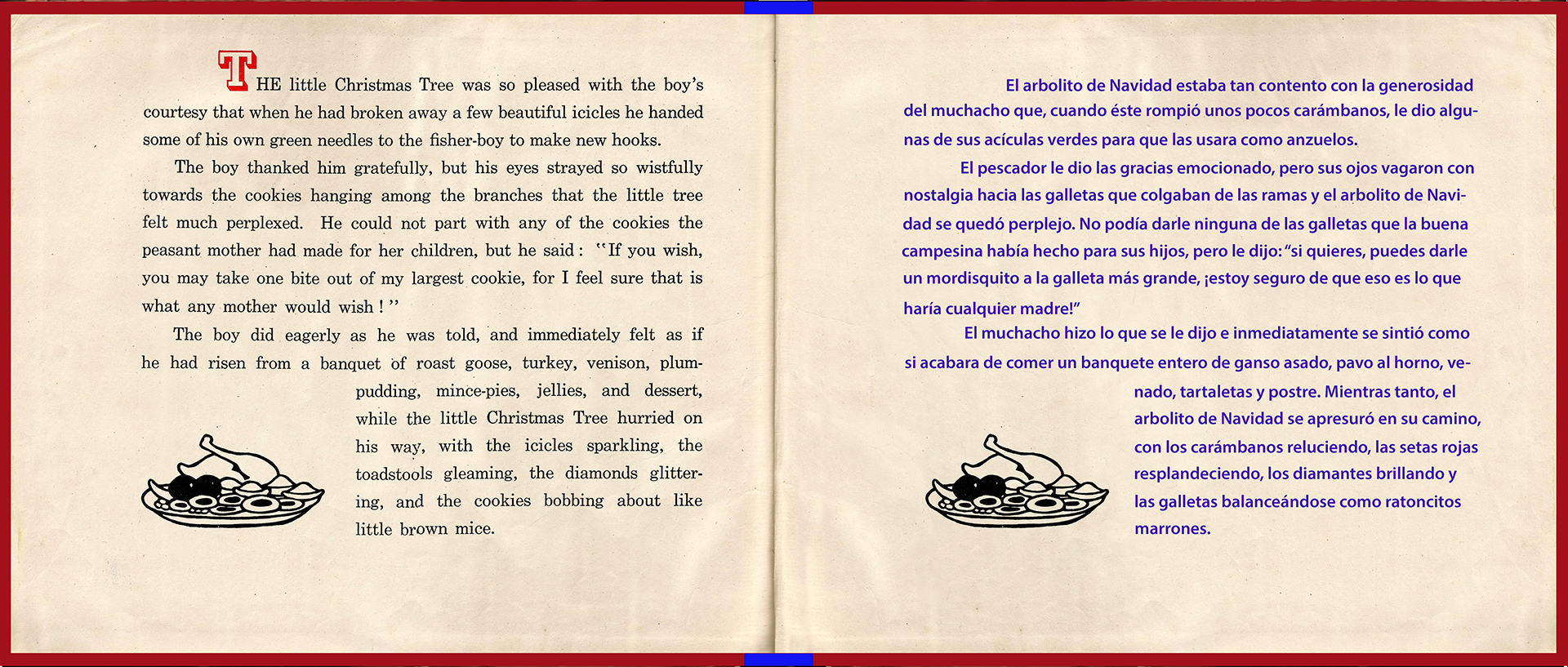 THE little Christmas Tree was so pleased with the boy's courtesy that when he had broken away a few beautiful icicles he handed some of his own green needles to the fisher-boy to make new hooks.

The boy thanked him gratefully, but his eyes strayed so wistfully towards the cookies hanging among the branches that the little tree felt much perplexed. He could not part with any of the cookies the peasant mother had made for her children, but he said: "If you wish, you may take one bite out of my largest cookie, for I feel sure that is what any mother would wish!"

The boy did eagerly as he was told, and immediately felt as if he had risen from a banquet of roast goose, turkey, venison, plum-pudding, mince-pies, jellies, and dessert, while the little Christmas Tree hurried on his way, with the icicles sparkling, the toadstools gleaming, the diamonds glittering, and the cookies bobbing about like little brown mice.

El arbolito de Navidad estaba tan contento con la generosidad del muchacho que, cuando éste rompió unos pocos carámbanos, le dio algunas de sus acículas verdes para que las usara como anzuelos.

El pescador le dio las gracias emocionado, pero sus ojos vagaron con nostalgia hacia las galletas que colgaban de las ramas y el arbolito de Navidad se quedó perplejo. No podía darle ninguna de las galletas que la buena campesina había hecho para sus hijos, pero le dijo: "si quieres, puedes darle un mordisquito a la galleta más grande, ¡estoy seguro de que eso es lo que haría cualquier madre!"

El muchacho hizo lo que se le dijo e inmediatamente se sintió como si acabara de comer un banquete entero de ganso asado, pavo al horno, venado, tartaletas y postre. Mientras tanto, el arbolito de Navidad se apresuró en su camino, con los carámbanos reluciendo, las setas rojas resplandeciendo, los diamantes brillando y las galletas balanceándose como ratoncitos marrones.